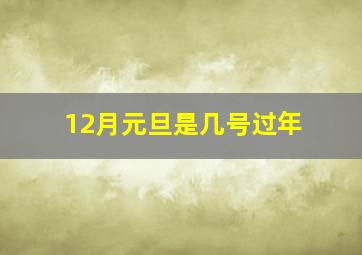 12月元旦是几号过年